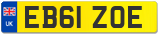 UK

EB61 ZOE